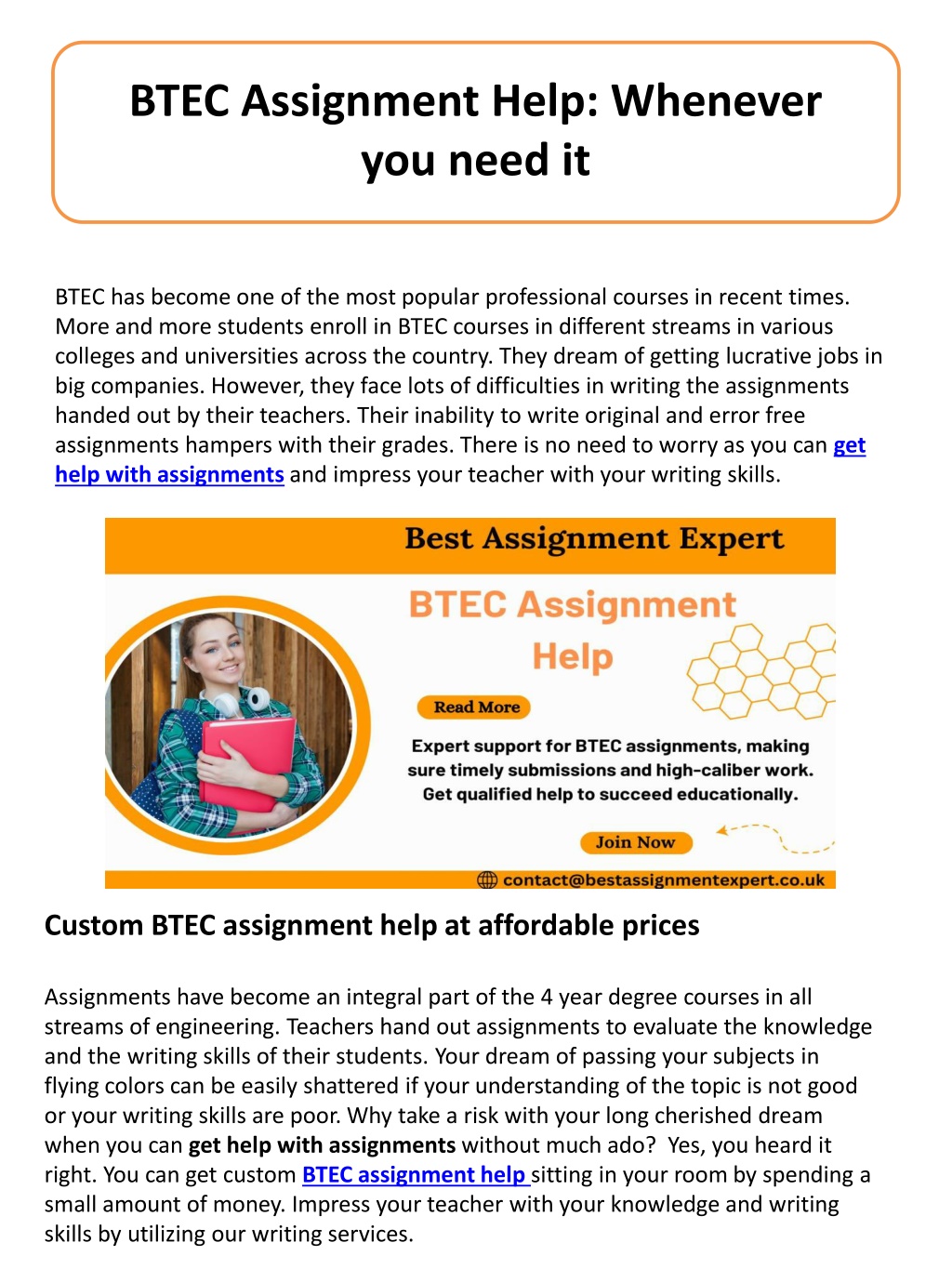 BTEC Assignment Help: Whenever you need it

BTEC has become one of the most popular professional courses in recent times. More and more students enroll in BTEC courses in different streams in various colleges and universities across the country. They dream of getting lucrative jobs in big companies. However, they face lots of difficulties in writing the assignments handed out by their teachers. Their inability to write original and error free assignments hampers with their grades. There is no need to worry as you can get help with assignments and impress your teacher with your writing skills.

Best Assignment Expert

BTEC Assignment Help

Read More

Expert support for BTEC assignments, making sure timely submissions and high-caliber work. Get qualified help to succeed educationally.

Join Now

contact@bestassignmentexpert.co.uk

Custom BTEC assignment help at affordable prices

Assignments have become an integral part of the 4 year degree courses in all streams of engineering. Teachers hand out assignments to evaluate the knowledge and the writing skills of their students. Your dream of passing your subjects in flying colors can be easily shattered if your understanding of the topic is not good or your writing skills are poor. Why take a risk with your long cherished dream when you can get help with assignments without much ado? Yes, you heard it right. You can get custom BTEC assignment help sitting in your room by spending a small amount of money. Impress your teacher with your knowledge and writing skills by utilizing our writing services.